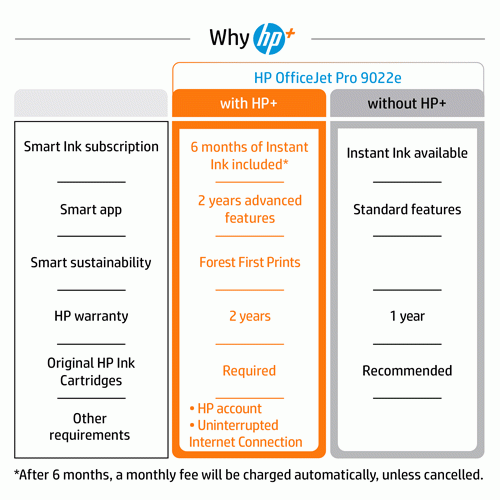 Why hp+

HP OfficeJet Pro 9022e

| | with HP+ | without HP+ |
|---|---|---|
| Smart Ink subscription | 6 months of Instant Ink included* | Instant Ink available |
| Smart app | 2 years advanced features | Standard features |
| Smart sustainability | Forest First Prints | |
| HP warranty | 2 years | 1 year |
| Original HP Ink Cartridges | Required | Recommended |
| Other requirements | • HP account • Uninterrupted Internet Connection | |

*After 6 months, a monthly fee will be charged automatically, unless cancelled.